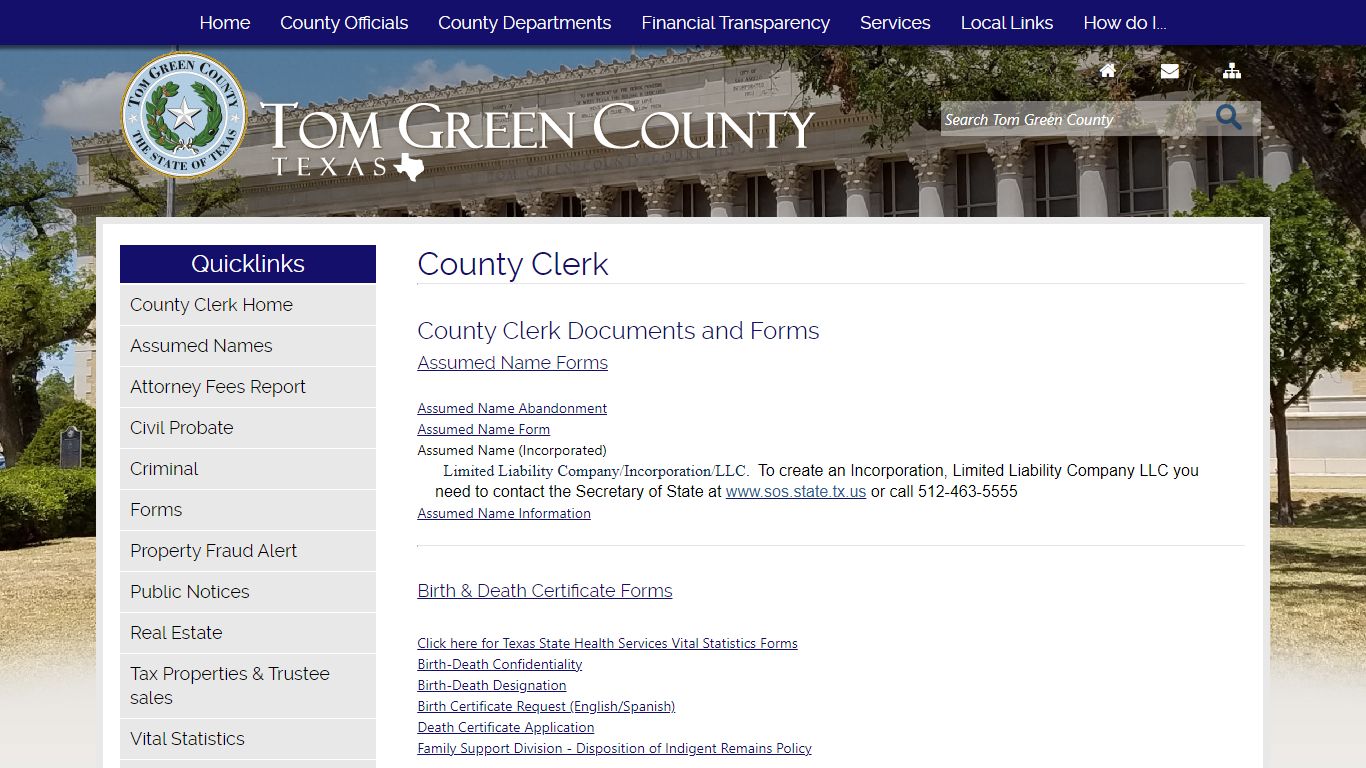 Home County Officials County Departments Financial Transparency Services Local Links How do I...

TOM GREEN COUNTY THE STATE OF TEXAS

TOM GREEN COUNTY
TEXAS

Search Tom Green County

Quicklinks
County Clerk Home
Assumed Names
Attorney Fees Report
Civil Probate
Criminal
Forms
Property Fraud Alert
Public Notices
Real Estate
Tax Properties & Trustee sales
Vital Statistics

County Clerk

County Clerk Documents and Forms

Assumed Name Forms

Assumed Name Abandonment
Assumed Name Form
Assumed Name (Incorporated)
Limited Liability Company/Incorporation/LLC. To create an Incorporation, Limited Liability Company LLC you need to contact the Secretary of State at www.sos.state.tx.us or call 512-463-5555
Assumed Name Information

Birth & Death Certificate Forms

Click here for Texas State Health Services Vital Statistics Forms
Birth-Death Confidentiality
Birth-Death Designation
Birth Certificate Request (English/Spanish)
Death Certificate Application
Family Support Division - Disposition of Indigent Remains Policy